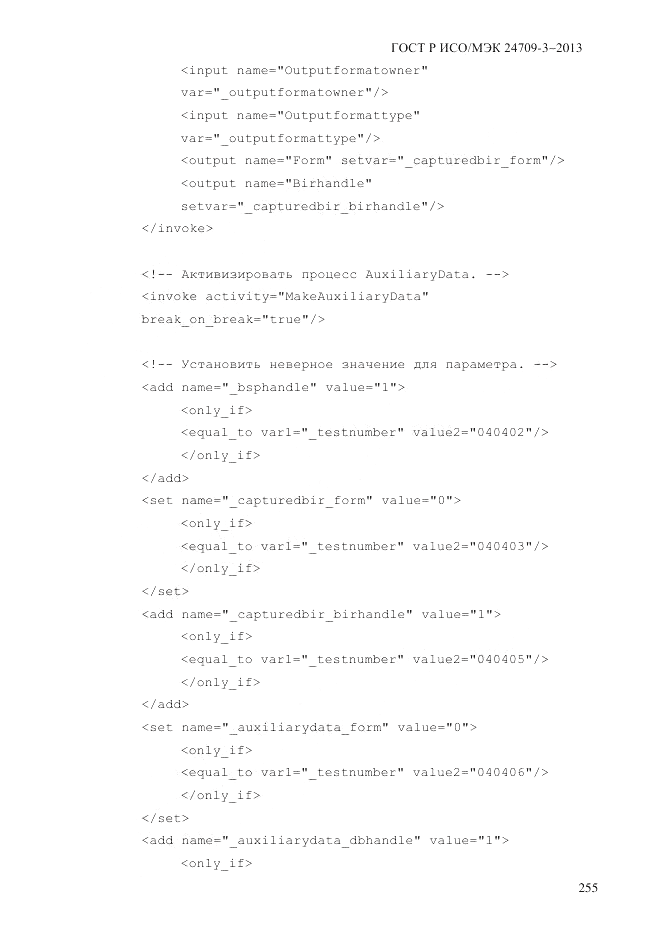 ГОСТ Р ИСО/МЭК 24709-3–2013

<input name="Outputformatowner"
var="_outputformatowner"/>
<input name="Outputformattype"
var="_outputformattype"/>
<output name="Form" setvar="_capturedbir_form"/>
<output name="Birhandle"
setvar="_capturedbir_birhandle"/>
</invoke>

<!-- Активизировать процесс AuxiliaryData. -->
<invoke activity="MakeAuxiliaryData"
break_on_break="true"/>

<!-- Установить неверное значение для параметра. -->
<add name="_bsphandle" value="1">
<only_if>
<equal_to var1="_testnumber" value2="040402"/>
</only_if>
</add>
<set name="_capturedbir_form" value="0">
<only_if>
<equal_to var1="_testnumber" value2="040403"/>
</only_if>
</set>
<add name="_capturedbir_birhandle" value="1">
<only_if>
<equal_to var1="_testnumber" value2="040405"/>
</only_if>
</add>
<set name="_auxiliarydata_form" value="0">
<only_if>
<equal_to var1="_testnumber" value2="040406"/>
</only_if>
</set>
<add name="_auxiliarydata_dbhandle" value="1">
<only_if>

255